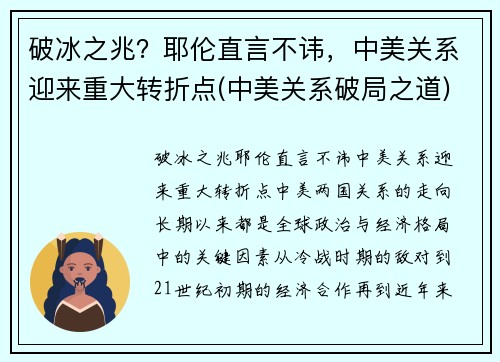 破冰之兆？耶伦直言不讳，中美关系迎来重大转折点(中美关系破局之道)

破冰之兆耶伦直言不讳中美关系迎来重大转折点中美两国关系的走向长期以来都是全球政治与经济格局中的关键因素从冷战时期的敌对到21世纪初期的经济合作再到近年来